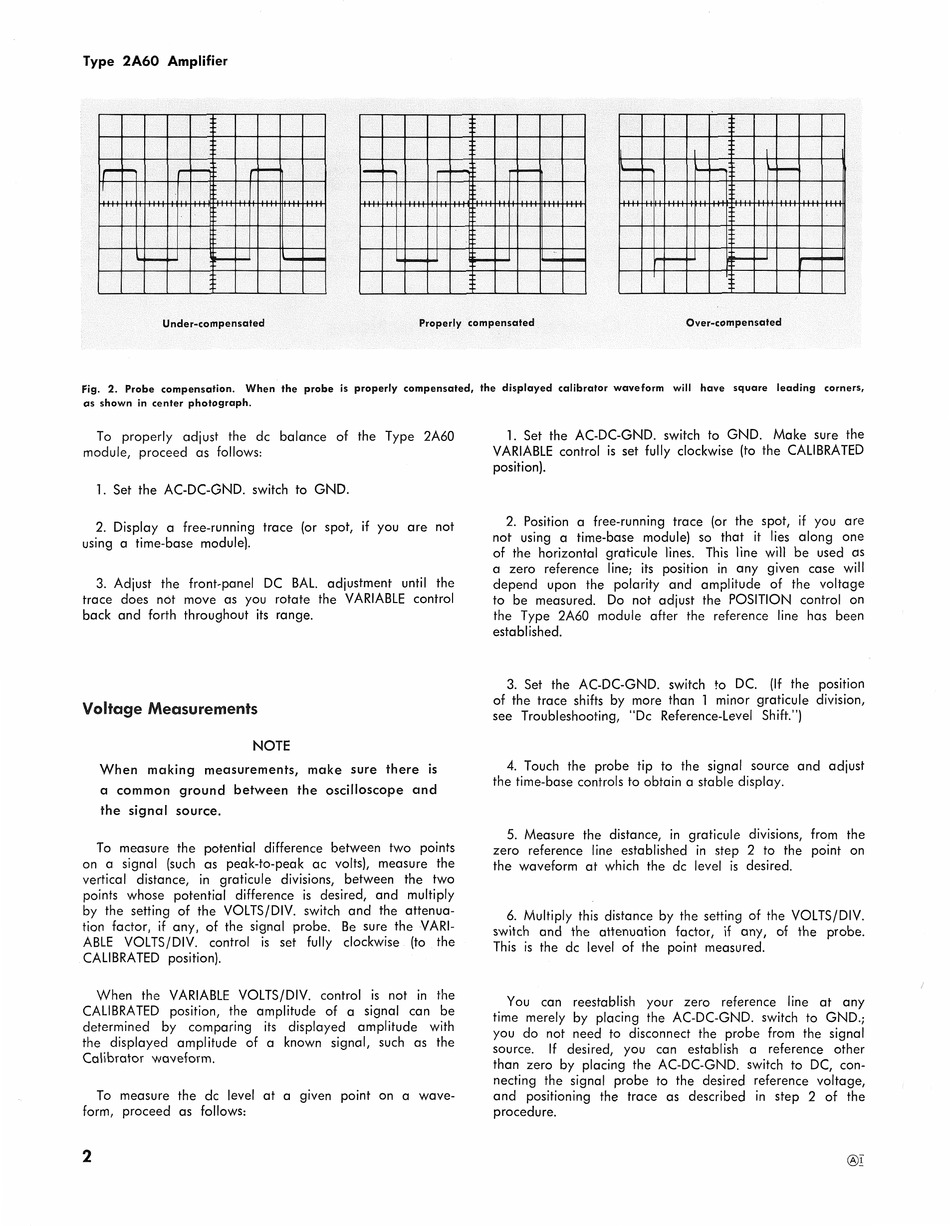 Type 2A60 Amplifier

Under-compensated

Properly compensated

Over-compensated

Fig. 2. Probe compensation. When the probe is properly compensated, the displayed calibrator waveform will have square leading corners, as shown in center photograph.

To properly adjust the dc balance of the Type 2A60 module, proceed as follows:

1. Set the AC-DC-GND. switch to GND.

2. Display a free-running trace (or spot, if you are not using a time-base module).

3. Adjust the front-panel DC BAL. adjustment until the trace does not move as you rotate the VARIABLE control back and forth throughout its range.

Voltage Measurements

NOTE

When making measurements, make sure there is a common ground between the oscilloscope and the signal source.

To measure the potential difference between two points on a signal (such as peak-to-peak ac volts), measure the vertical distance, in graticule divisions, between the two points whose potential difference is desired, and multiply by the setting of the VOLTS/DIV. switch and the attenuation factor, if any, of the signal probe. Be sure the VARIABLE VOLTS/DIV. control is set fully clockwise (to the CALIBRATED position).

When the VARIABLE VOLTS/DIV. control is not in the CALIBRATED position, the amplitude of a signal can be determined by comparing its displayed amplitude with the displayed amplitude of a known signal, such as the Calibrator waveform.

To measure the dc level at a given point on a waveform, proceed as follows:

1. Set the AC-DC-GND. switch to GND. Make sure the VARIABLE control is set fully clockwise (to the CALIBRATED position).

2. Position a free-running trace (or the spot, if you are not using a time-base module) so that it lies along one of the horizontal graticule lines. This line will be used as a zero reference line; its position in any given case will depend upon the polarity and amplitude of the voltage to be measured. Do not adjust the POSITION control on the Type 2A60 module after the reference line has been established.

3. Set the AC-DC-GND. switch to DC. (If the position of the trace shifts by more than 1 minor graticule division, see Troubleshooting, "Dc Reference-Level Shift.")

4. Touch the probe tip to the signal source and adjust the time-base controls to obtain a stable display.

5. Measure the distance, in graticule divisions, from the zero reference line established in step 2 to the point on the waveform at which the dc level is desired.

6. Multiply this distance by the setting of the VOLTS/DIV. switch and the attenuation factor, if any, of the probe. This is the dc level of the point measured.

You can reestablish your zero reference line at any time merely by placing the AC-DC-GND. switch to GND.; you do not need to disconnect the probe from the signal source. If desired, you can establish a reference other than zero by placing the AC-DC-GND. switch to DC, connecting the signal probe to the desired reference voltage, and positioning the trace as described in step 2 of the procedure.

2

Ⓐ1